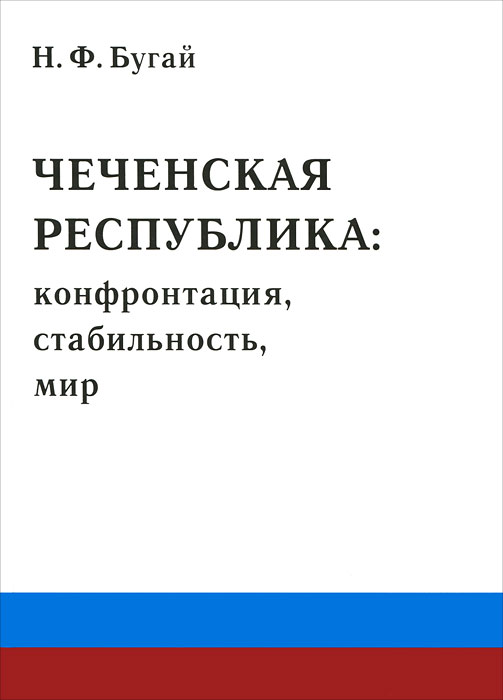 Н. Ф. Бугай

ЧЕЧЕНСКАЯ РЕСПУБЛИКА: конфронтация, стабильность, мир